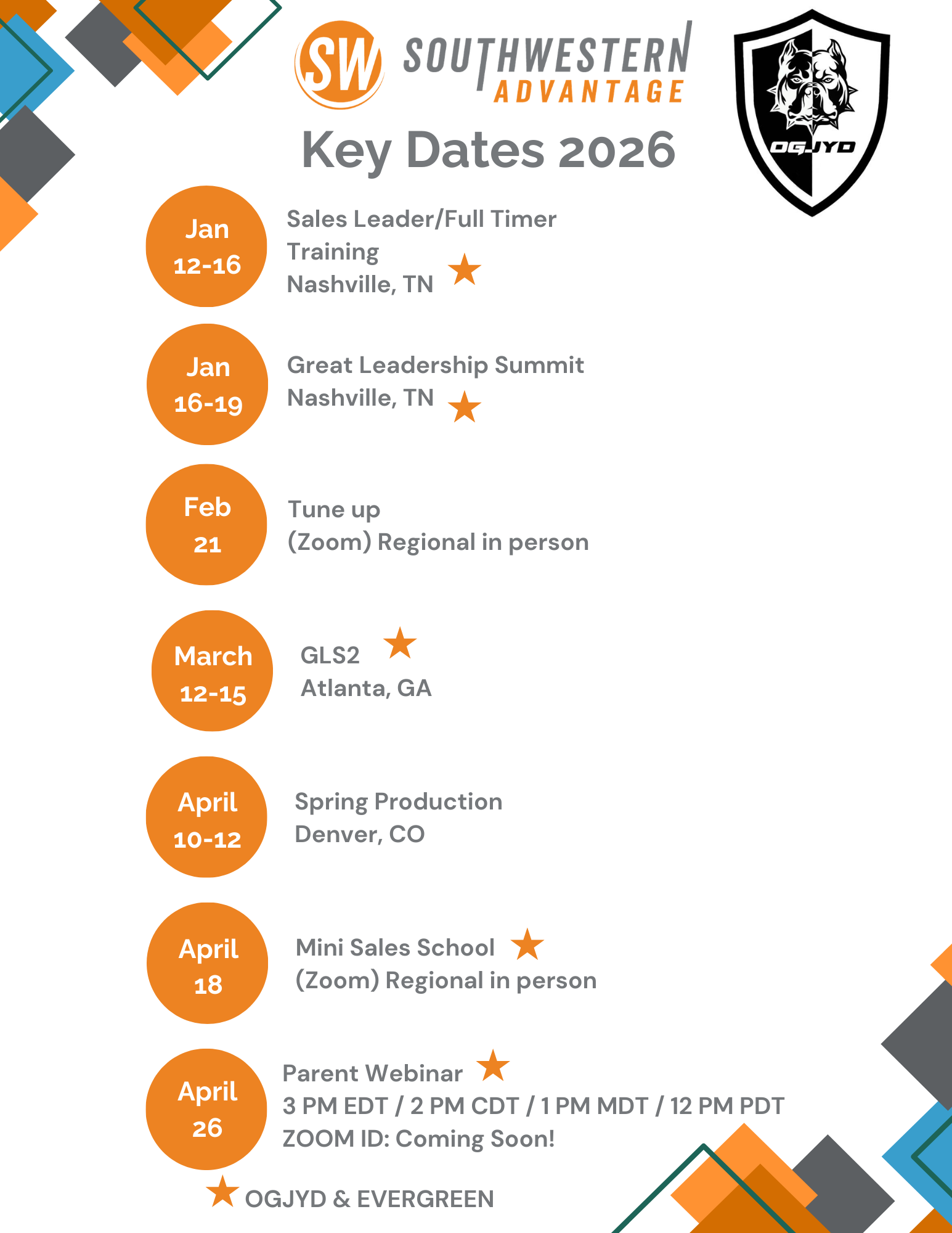 SW SOUTHWESTERN ADVANTAGE

OGJYD

Key Dates 2026

Jan 12-16

Sales Leader/Full Timer Training
Nashville, TN ★

Jan 16-19

Great Leadership Summit
Nashville, TN ★

Feb 21

Tune up
(Zoom) Regional in person

March 12-15

GLS2 ★
Atlanta, GA

April 10-12

Spring Production
Denver, CO

April 18

Mini Sales School ★
(Zoom) Regional in person

April 26

Parent Webinar ★
3 PM EDT / 2 PM CDT / 1 PM MDT / 12 PM PDT
ZOOM ID: Coming Soon!

★ OGJYD & EVERGREEN